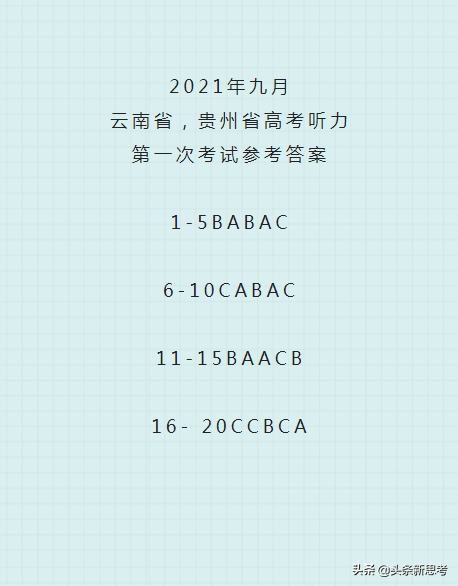 2021年九月
云南省，贵州省高考听力
第一次考试参考答案

1-5BABAC

6-10CABAC

11-15BAACB

16- 20CCBCA

头条 @头条新思考